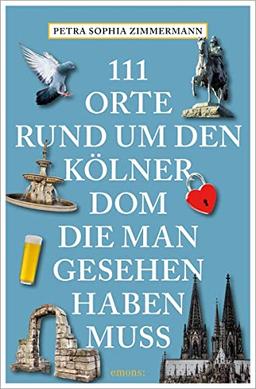 PETRA SOPHIA ZIMMERMANN

111 ORTE RUND UM DEN KÖLNER DOM DIE MAN GESEHEN HABEN MUSS

emons: